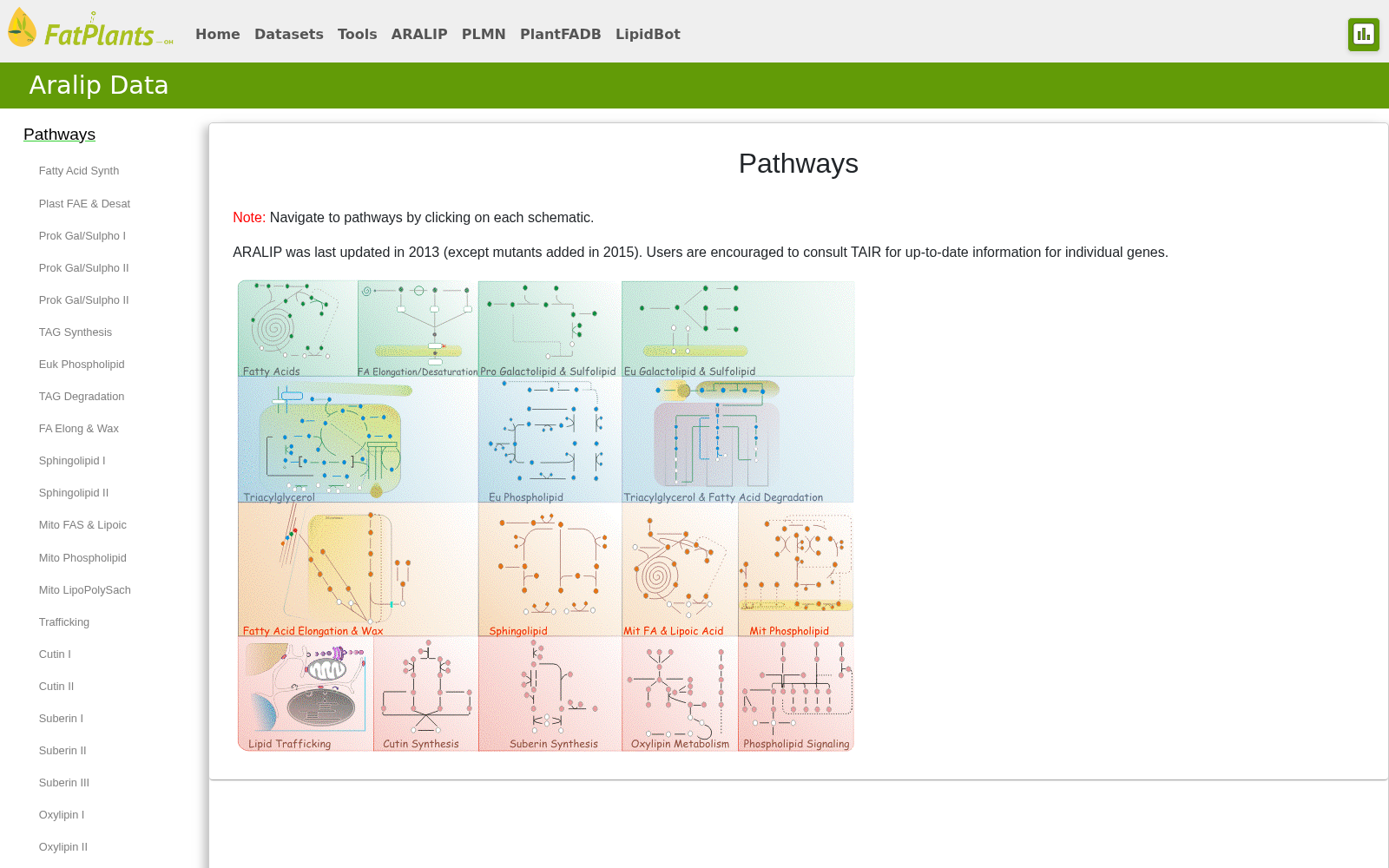 FatPlants

Home Datasets Tools ARALIP PLMN PlantFADB LipidBot

Aralip Data

Pathways

Fatty Acid Synth

Plast FAE & Desat

Prok Gal/Sulpho I

Prok Gal/Sulpho II

Prok Gal/Sulpho II

TAG Synthesis

Euk Phospholipid

TAG Degradation

FA Elong & Wax

Sphingolipid I

Sphingolipid II

Mito FAS & Lipoic

Mito Phospholipid

Mito LipoPolySach

Trafficking

Cutin I

Cutin II

Suberin I

Suberin II

Suberin III

Oxylipin I

Oxylipin II

Pathways

Note: Navigate to pathways by clicking on each schematic.

ARALIP was last updated in 2013 (except mutants added in 2015). Users are encouraged to consult TAIR for up-to-date information for individual genes.

Fatty Acids

FA Elongation/Desaturation

Pro Galactolipid & Sulfolipid

Eu Galactolipid & Sulfolipid

Triacylglycerol

Eu Phospholipid

Triacylglycerol & Fatty Acid Degradation

Fatty Acid Elongation & Wax

Sphingolipid

Mit FA & Lipoic Acid

Mit Phospholipid

Lipid Trafficking

Cutin Synthesis

Suberin Synthesis

Oxylipin Metabolism

Phospholipid Signaling